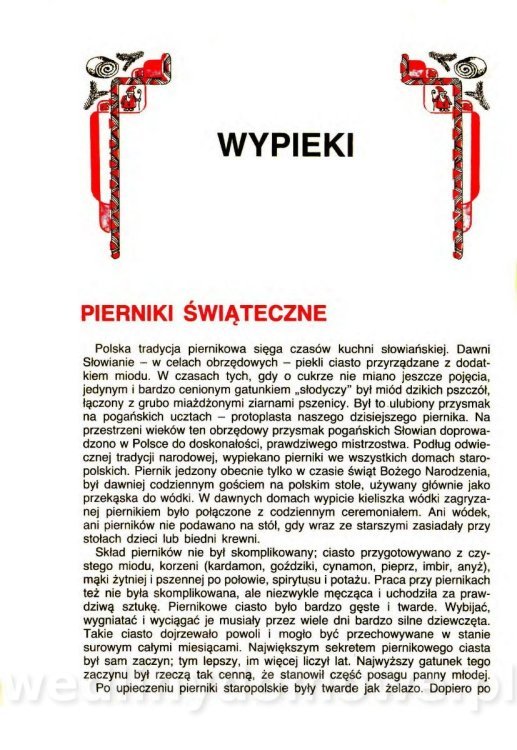 WYPIEKI

PIERNIKI ŚWIĄTECZNE

Polska tradycja piernikowa sięga czasów kuchni słowiańskiej. Dawni Słowianie – w celach obrzędowych – piekli ciasto przyrządzane z dodatkiem miodu. W czasach tych, gdy o cukrze nie miano jeszcze pojęcia, jedynym i bardzo cenionym gatunkiem „słodyczy" był miód dzikich pszczół, łączony z grubo miażdżonymi ziarnami pszenicy. Był to ulubiony przysmak na pogańskich ucztach – protoplasta naszego dzisiejszego piernika. Na przestrzeni wieków ten obrzędowy przysmak pogańskich Słowian doprowadzono w Polsce do doskonałości, prawdziwego mistrzostwa. Podług odwiecznej tradycji narodowej, wypiekano pierniki we wszystkich domach staropolskich. Piernik jedzony obecnie tylko w czasie świąt Bożego Narodzenia, był dawniej codziennym gościem na polskim stole, używany głównie jako przekąska do wódki. W dawnych domach wypicie kieliszka wódki zagryzanej piernikiem było połączone z codziennym ceremoniałem. Ani wódek, ani pierników nie podawano na stół, gdy wraz ze starszymi zasiadały przy stołach dzieci lub biedni krewni.

Skład pierników nie był skomplikowany; ciasto przygotowywano z czystego miodu, korzeni (kardamon, goździki, cynamon, pieprz, imbir, anyż), mąki żytniej i pszennej po połowie, spirytusu i potażu. Praca przy piernikach też nie była skomplikowana, ale niezwykle męcząca i uchodziła za prawdziwą sztukę. Piernikowe ciasto było bardzo gęste i twarde. Wybijać, wygniatać i wyciągać je musiały przez wiele dni bardzo silne dziewczęta. Takie ciasto dojrzewało powoli i mogło być przechowywane w stanie surowym całymi miesiącami. Największym sekretem piernikowego ciasta był sam zaczyn; tym lepszy, im więcej liczył lat. Najwyższy gatunek tego zaczynu był rzeczą tak cenną, że stanowił część posagu panny młodej.

Po upieczeniu pierniki staropolskie były twarde jak żelazo. Dopiero po